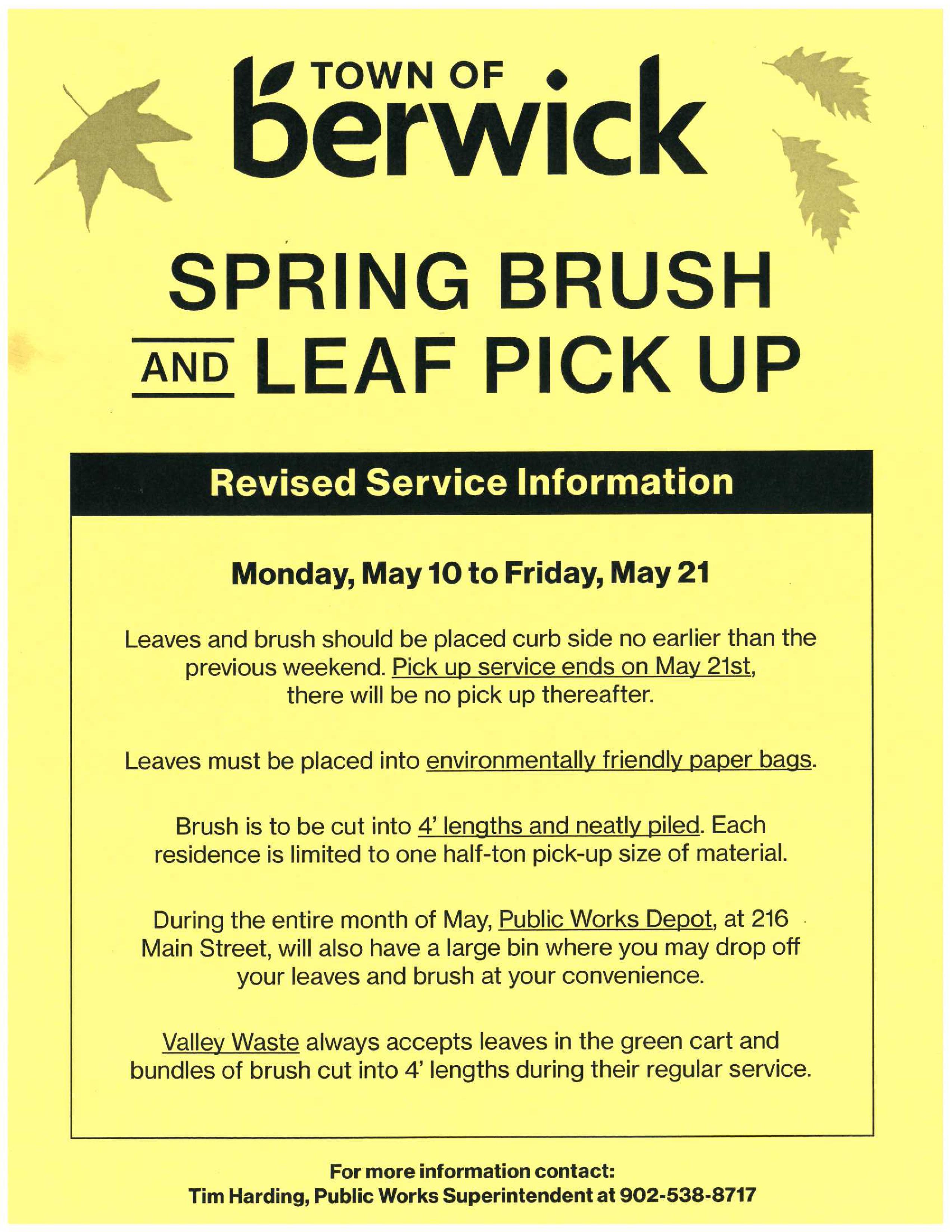 TOWN OF berwick

SPRING BRUSH AND LEAF PICK UP

Revised Service Information

Monday, May 10 to Friday, May 21

Leaves and brush should be placed curb side no earlier than the previous weekend. Pick up service ends on May 21st, there will be no pick up thereafter.

Leaves must be placed into environmentally friendly paper bags.

Brush is to be cut into 4' lengths and neatly piled. Each residence is limited to one half-ton pick-up size of material.

During the entire month of May, Public Works Depot, at 216 Main Street, will also have a large bin where you may drop off your leaves and brush at your convenience.

Valley Waste always accepts leaves in the green cart and bundles of brush cut into 4' lengths during their regular service.

For more information contact:
Tim Harding, Public Works Superintendent at 902-538-8717